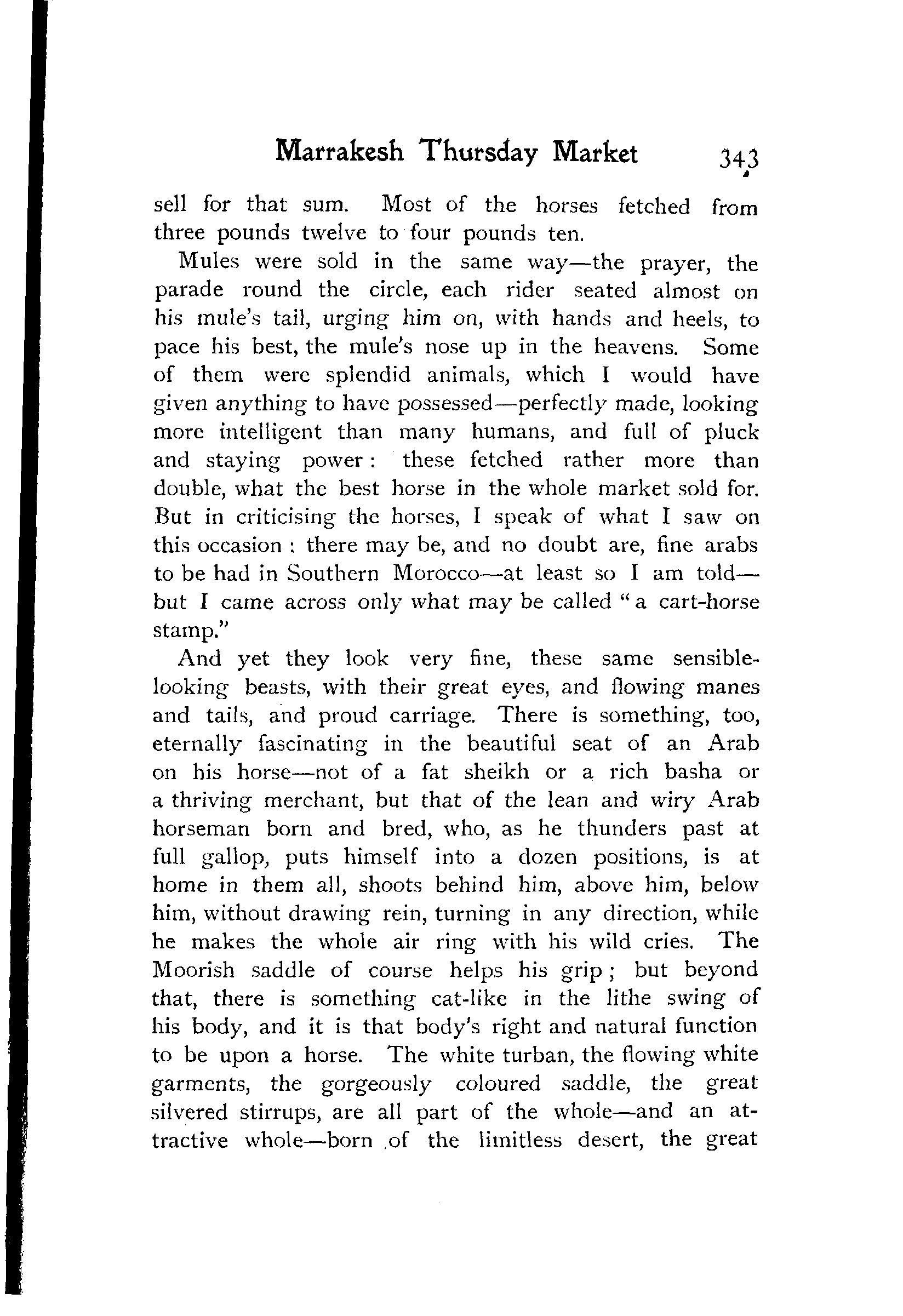 Marrakesh Thursday Market 343

sell for that sum. Most of the horses fetched from three pounds twelve to four pounds ten.

Mules were sold in the same way—the prayer, the parade round the circle, each rider seated almost on his mule's tail, urging him on, with hands and heels, to pace his best, the mule's nose up in the heavens. Some of them were splendid animals, which I would have given anything to have possessed—perfectly made, looking more intelligent than many humans, and full of pluck and staying power: these fetched rather more than double, what the best horse in the whole market sold for. But in criticising the horses, I speak of what I saw on this occasion: there may be, and no doubt are, fine arabs to be had in Southern Morocco—at least so I am told—but I came across only what may be called "a cart-horse stamp."

And yet they look very fine, these same sensible-looking beasts, with their great eyes, and flowing manes and tails, and proud carriage. There is something, too, eternally fascinating in the beautiful seat of an Arab on his horse—not of a fat sheikh or a rich basha or a thriving merchant, but that of the lean and wiry Arab horseman born and bred, who, as he thunders past at full gallop, puts himself into a dozen positions, is at home in them all, shoots behind him, above him, below him, without drawing rein, turning in any direction, while he makes the whole air ring with his wild cries. The Moorish saddle of course helps his grip; but beyond that, there is something cat-like in the lithe swing of his body, and it is that body's right and natural function to be upon a horse. The white turban, the flowing white garments, the gorgeously coloured saddle, the great silvered stirrups, are all part of the whole—and an attractive whole—born of the limitless desert, the great